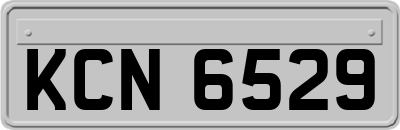 KCN 6529